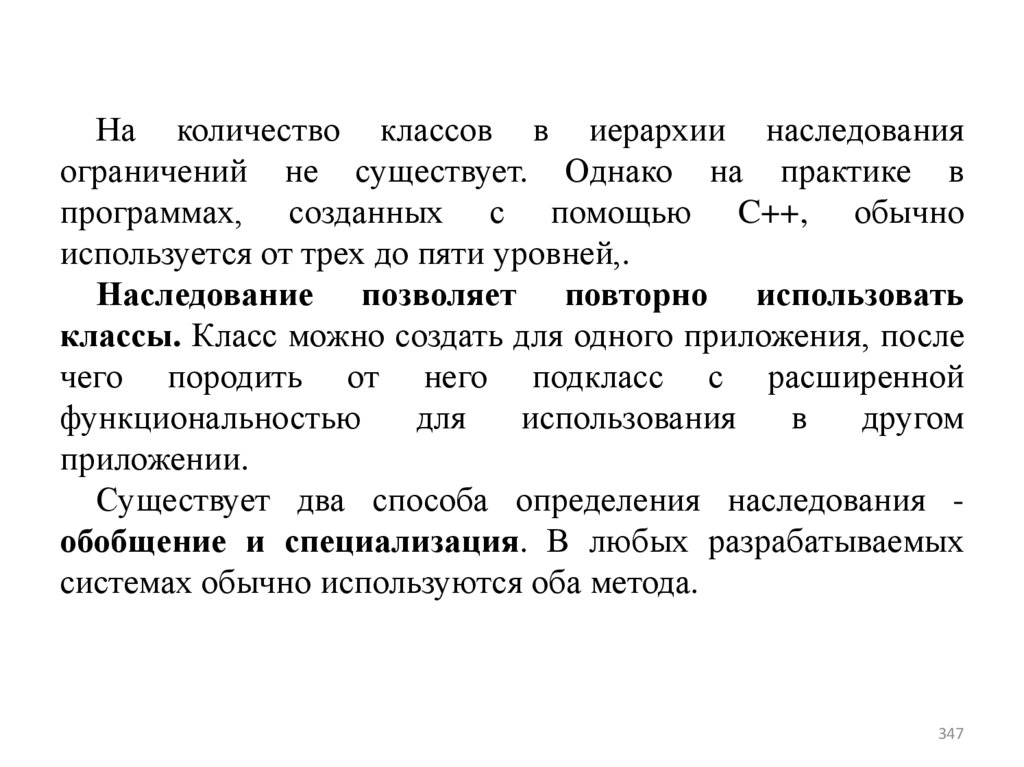 На количество классов в иерархии наследования ограничений не существует. Однако на практике в программах, созданных с помощью C++, обычно используется от трех до пяти уровней,.

Наследование позволяет повторно использовать классы. Класс можно создать для одного приложения, после чего породить от него подкласс с расширенной функциональностью для использования в другом приложении.

Существует два способа определения наследования - обобщение и специализация. В любых разрабатываемых системах обычно используются оба метода.

347